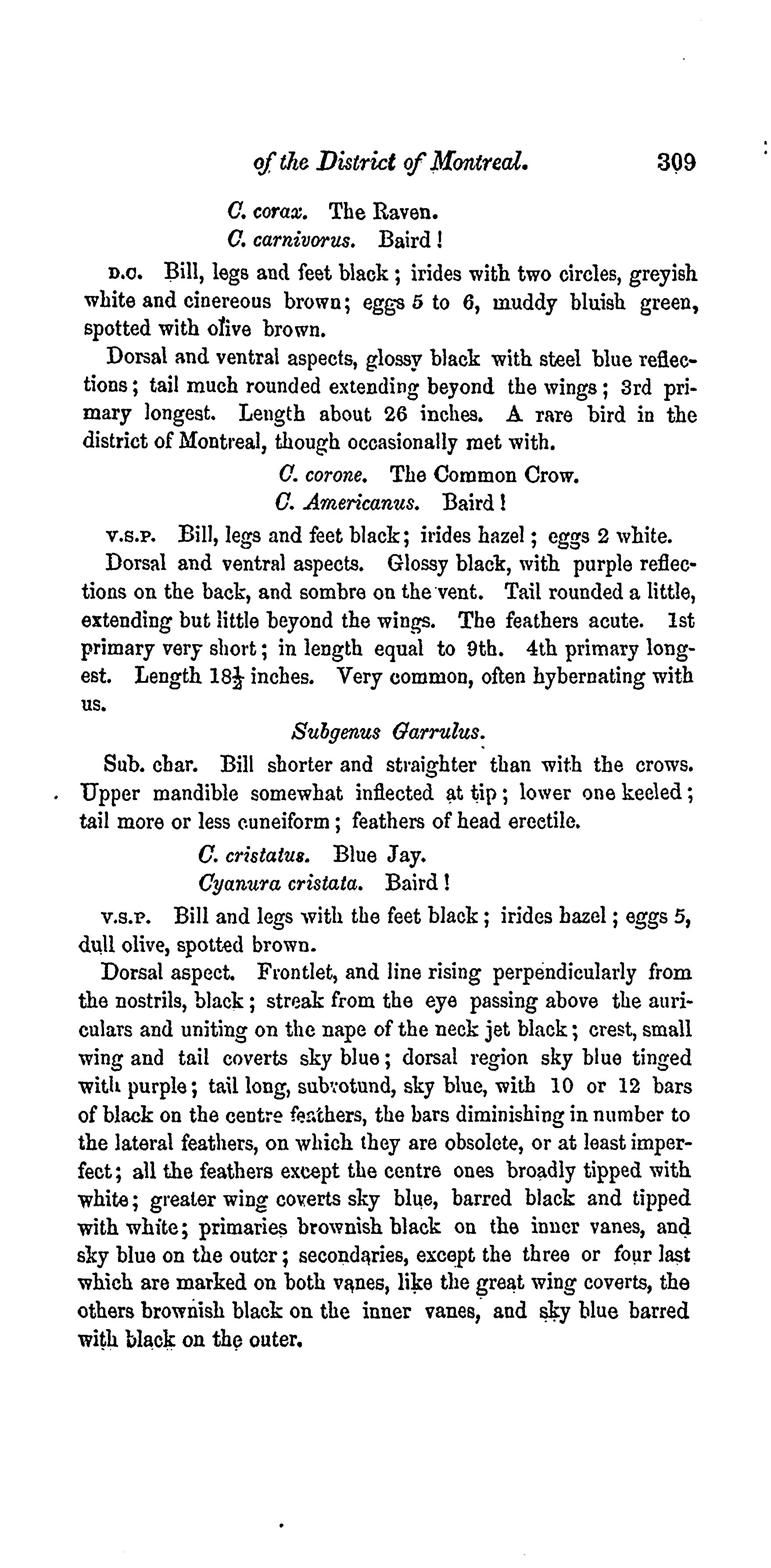 of the District of Montreal. 309

C. corax. The Raven.
C. carnivorus. Baird!

D.C. Bill, legs and feet black; irides with two circles, greyish white and cinereous brown; eggs 5 to 6, muddy bluish green, spotted with olive brown.

Dorsal and ventral aspects, glossy black with steel blue reflections; tail much rounded extending beyond the wings; 3rd primary longest. Length about 26 inches. A rare bird in the district of Montreal, though occasionally met with.

C. corone. The Common Crow.
C. Americanus. Baird!

V.S.P. Bill, legs and feet black; irides hazel; eggs 2 white.

Dorsal and ventral aspects. Glossy black, with purple reflections on the back, and sombre on the vent. Tail rounded a little, extending but little beyond the wings. The feathers acute. 1st primary very short; in length equal to 9th. 4th primary longest. Length $18\frac{1}{2}$ inches. Very common, often hybernating with us.

Subgenus Garrulus.

Sub. char. Bill shorter and straighter than with the crows. Upper mandible somewhat inflected at tip; lower one keeled; tail more or less cuneiform; feathers of head erectile.

C. cristatus. Blue Jay.
Cyanura cristata. Baird!

V.S.P. Bill and legs with the feet black; irides hazel; eggs 5, dull olive, spotted brown.

Dorsal aspect. Frontlet, and line rising perpendicularly from the nostrils, black; streak from the eye passing above the auriculars and uniting on the nape of the neck jet black; crest, small wing and tail coverts sky blue; dorsal region sky blue tinged with purple; tail long, subrotund, sky blue, with 10 or 12 bars of black on the centre feathers, the bars diminishing in number to the lateral feathers, on which they are obsolete, or at least imperfect; all the feathers except the centre ones broadly tipped with white; greater wing coverts sky blue, barred black and tipped with white; primaries brownish black on the inner vanes, and sky blue on the outer; secondaries, except the three or four last which are marked on both vanes, like the great wing coverts, the others brownish black on the inner vanes, and sky blue barred with black on the outer.